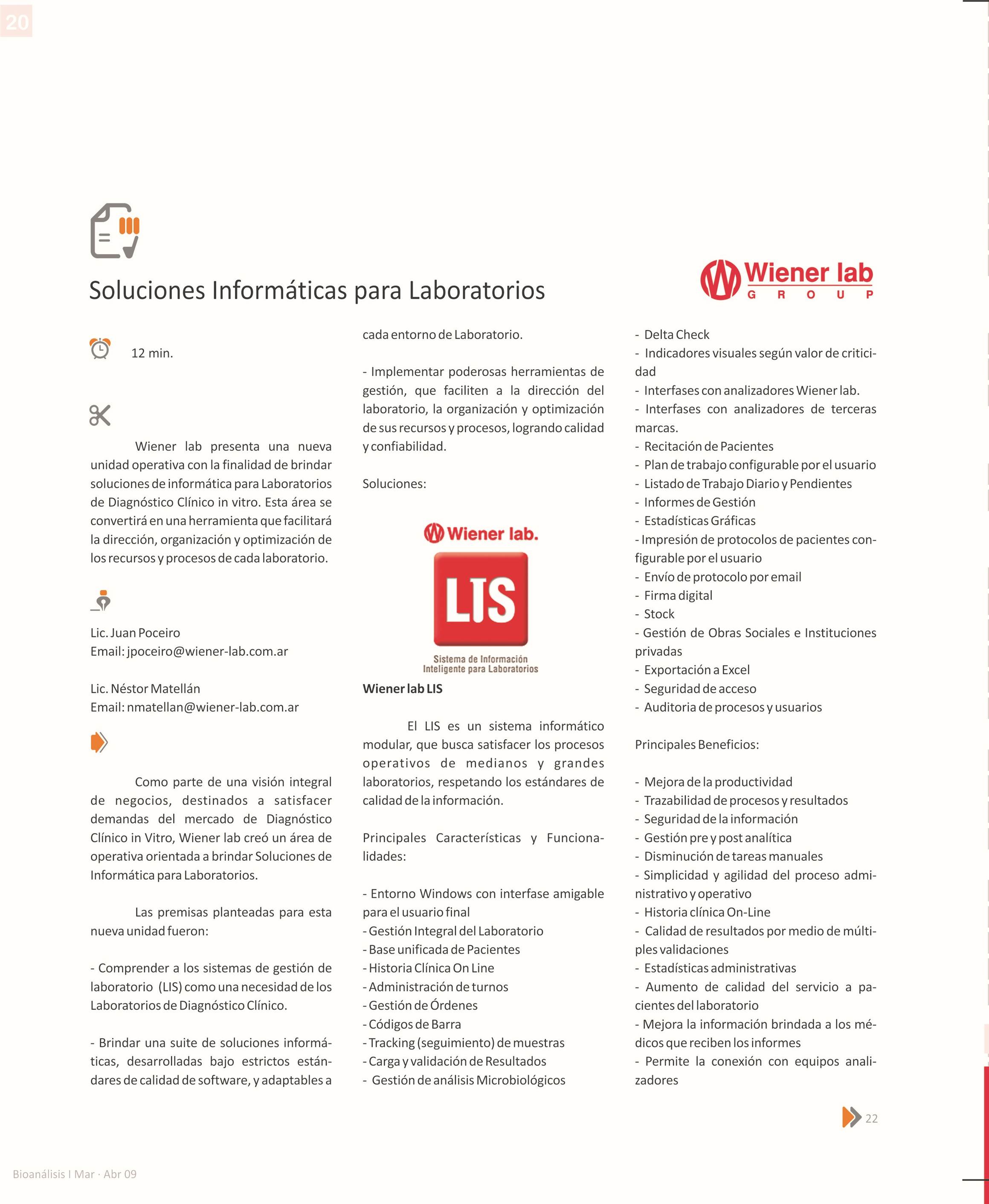 20

Soluciones Informáticas para Laboratorios

Wiener lab
GROUP

12 min.

Wiener lab presenta una nueva unidad operativa con la finalidad de brindar soluciones de informática para Laboratorios de Diagnóstico Clínico in vitro. Esta área se convertirá en una herramienta que facilitará la dirección, organización y optimización de los recursos y procesos de cada laboratorio.

Lic. Juan Poceiro
Email: jpoceiro@wiener-lab.com.ar

Lic. Néstor Matellán
Email: nmatellan@wiener-lab.com.ar

Como parte de una visión integral de negocios, destinados a satisfacer demandas del mercado de Diagnóstico Clínico in Vitro, Wiener lab creó un área de operativa orientada a brindar Soluciones de Informática para Laboratorios.

Las premisas planteadas para esta nueva unidad fueron:

- Comprender a los sistemas de gestión de laboratorio (LIS) como una necesidad de los Laboratorios de Diagnóstico Clínico.

- Brindar una suite de soluciones informáticas, desarrolladas bajo estrictos estándares de calidad de software, y adaptables a cada entorno de Laboratorio.

- Implementar poderosas herramientas de gestión, que faciliten a la dirección del laboratorio, la organización y optimización de sus recursos y procesos, logrando calidad y confiabilidad.

Soluciones:

Wiener lab.
LIS
Sistema de Información Inteligente para Laboratorios

Wiener lab LIS

El LIS es un sistema informático modular, que busca satisfacer los procesos operativos de medianos y grandes laboratorios, respetando los estándares de calidad de la información.

Principales Características y Funcionalidades:

- Entorno Windows con interfase amigable para el usuario final
- Gestión Integral del Laboratorio
- Base unificada de Pacientes
- Historia Clínica On Line
- Administración de turnos
- Gestión de Órdenes
- Códigos de Barra
- Tracking (seguimiento) de muestras
- Carga y validación de Resultados
- Gestión de análisis Microbiológicos
- Delta Check
- Indicadores visuales según valor de criticidad
- Interfases con analizadores Wiener lab.
- Interfases con analizadores de terceras marcas.
- Recitación de Pacientes
- Plan de trabajo configurable por el usuario
- Listado de Trabajo Diario y Pendientes
- Informes de Gestión
- Estadísticas Gráficas
- Impresión de protocolos de pacientes configurable por el usuario
- Envío de protocolo por email
- Firma digital
- Stock
- Gestión de Obras Sociales e Instituciones privadas
- Exportación a Excel
- Seguridad de acceso
- Auditoria de procesos y usuarios

Principales Beneficios:

- Mejora de la productividad
- Trazabilidad de procesos y resultados
- Seguridad de la información
- Gestión pre y post analítica
- Disminución de tareas manuales
- Simplicidad y agilidad del proceso administrativo y operativo
- Historia clínica On-Line
- Calidad de resultados por medio de múltiples validaciones
- Estadísticas administrativas
- Aumento de calidad del servicio a pacientes del laboratorio
- Mejora la información brindada a los médicos que reciben los informes
- Permite la conexión con equipos analizadores

22

Bioanálisis I Mar · Abr 09